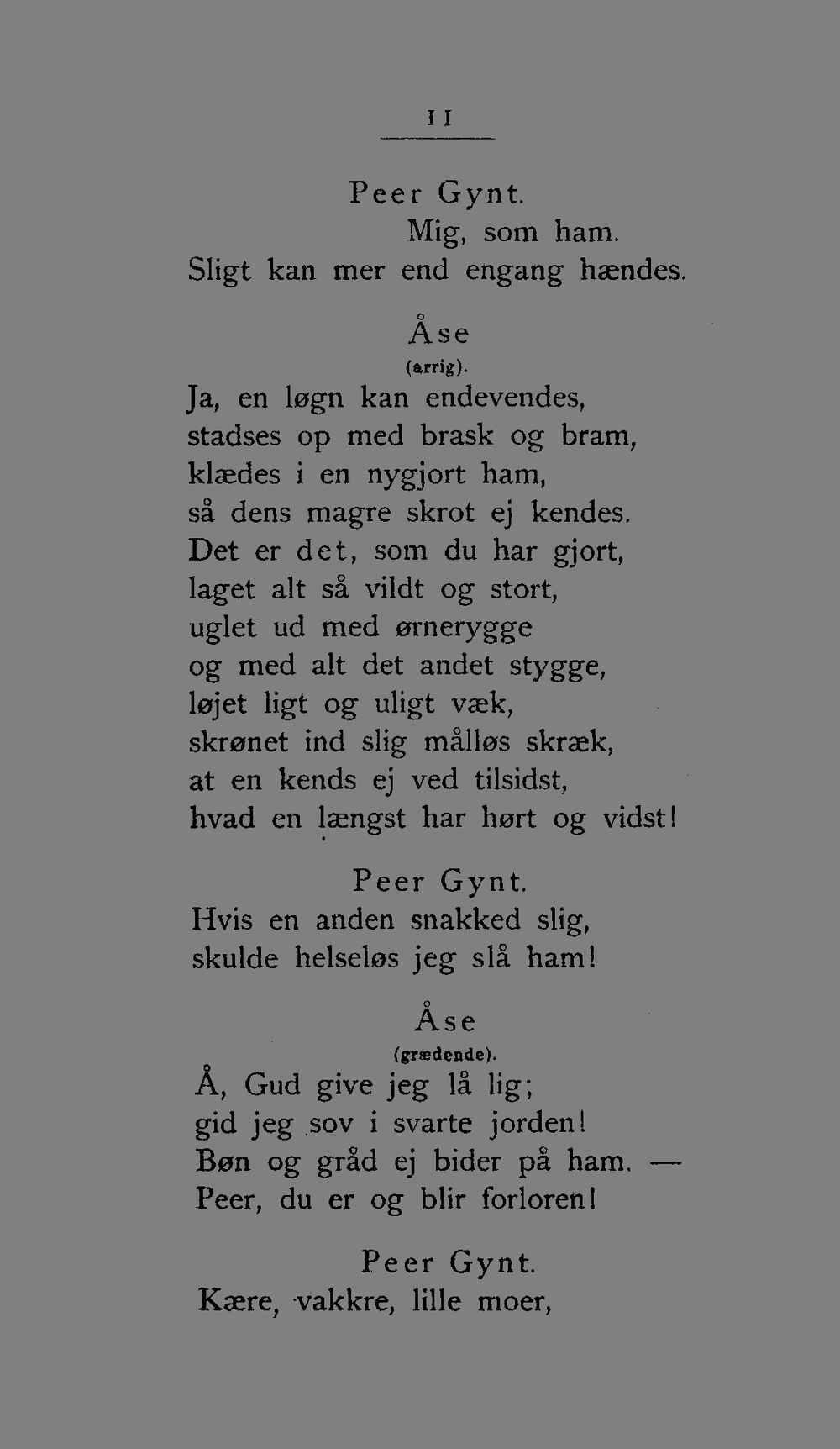 11

Peer Gynt.

Mig, som ham.
Sligt kan mer end engang hændes.

Åse
(arrig).

Ja, en løgn kan endevendes,
stadses op med brask og bram,
klædes i en nygjort ham,
så dens magre skrot ej kendes.
Det er det, som du har gjort,
laget alt så vildt og stort,
uglet ud med ørnerygge
og med alt det andet stygge,
løjet ligt og uligt væk,
skrønet ind slig målløs skræk,
at en kends ej ved tilsidst,
hvad en længst har hørt og vidst!

Peer Gynt.

Hvis en anden snakked slig,
skulde helseløs jeg slå ham!

Åse
(grædende).

Å, Gud give jeg lå lig;
gid jeg sov i svarte jorden!
Bøn og gråd ej bider på ham. —
Peer, du er og blir forloren!

Peer Gynt.

Kære, vakkre, lille moer,